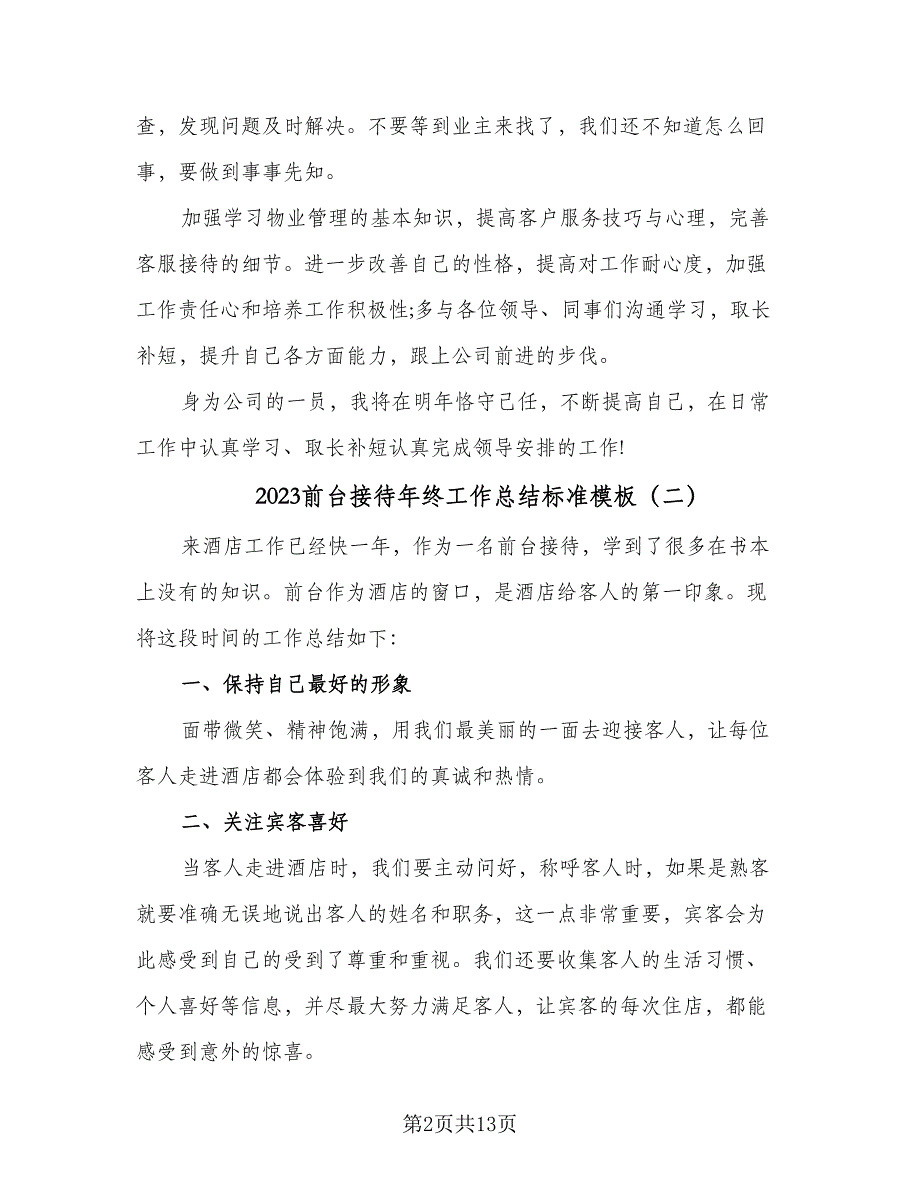 查，发现问题及时解决。不要等到业主来找了，我们还不知道怎么回事，要做到事事先知。

加强学习物业管理的基本知识，提高客户服务技巧与心理，完善客服接待的细节。进一步改善自己的性格，提高对工作耐心度，加强工作责任心和培养工作积极性;多与各位领导、同事们沟通学习，取长补短，提升自己各方面能力，跟上公司前进的步伐。

身为公司的一员，我将在明年恪守己任，不断提高自己，在日常工作中认真学习、取长补短认真完成领导安排的工作!

2023前台接待年终工作总结标准模板（二）

来酒店工作已经快一年，作为一名前台接待，学到了很多在书本上没有的知识。前台作为酒店的窗口，是酒店给客人的第一印象。现将这段时间的工作总结如下:

一、保持自己最好的形象

面带微笑、精神饱满，用我们最美丽的一面去迎接客人，让每位客人走进酒店都会体验到我们的真诚和热情。

二、关注宾客喜好

当客人走进酒店时，我们要主动问好，称呼客人时，如果是熟客就要准确无误地说出客人的姓名和职务，这一点非常重要，宾客会为此感受到自己的受到了尊重和重视。我们还要收集客人的生活习惯、个人喜好等信息，并尽最大努力满足客人，让宾客的每次住店，都能感受到意外的惊喜。

第2页共13页